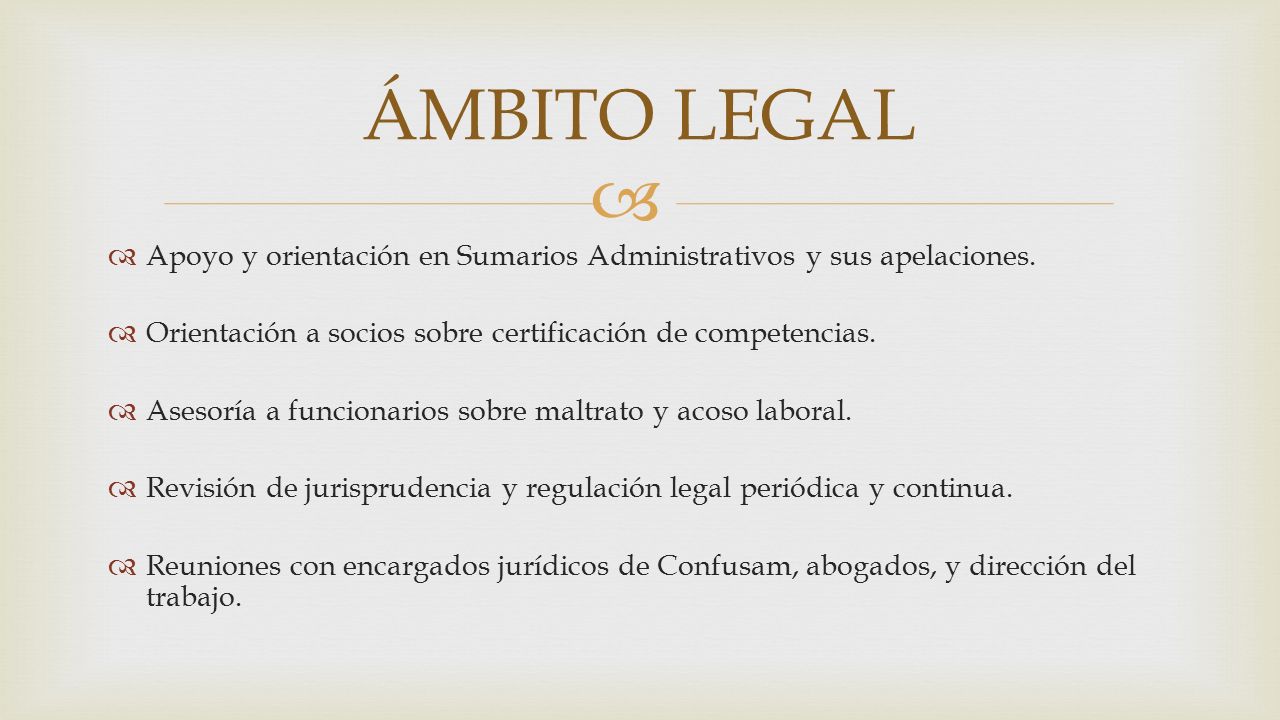 ÁMBITO LEGAL

Apoyo y orientación en Sumarios Administrativos y sus apelaciones.

Orientación a socios sobre certificación de competencias.

Asesoría a funcionarios sobre maltrato y acoso laboral.

Revisión de jurisprudencia y regulación legal periódica y continua.

Reuniones con encargados jurídicos de Confusam, abogados, y dirección del trabajo.